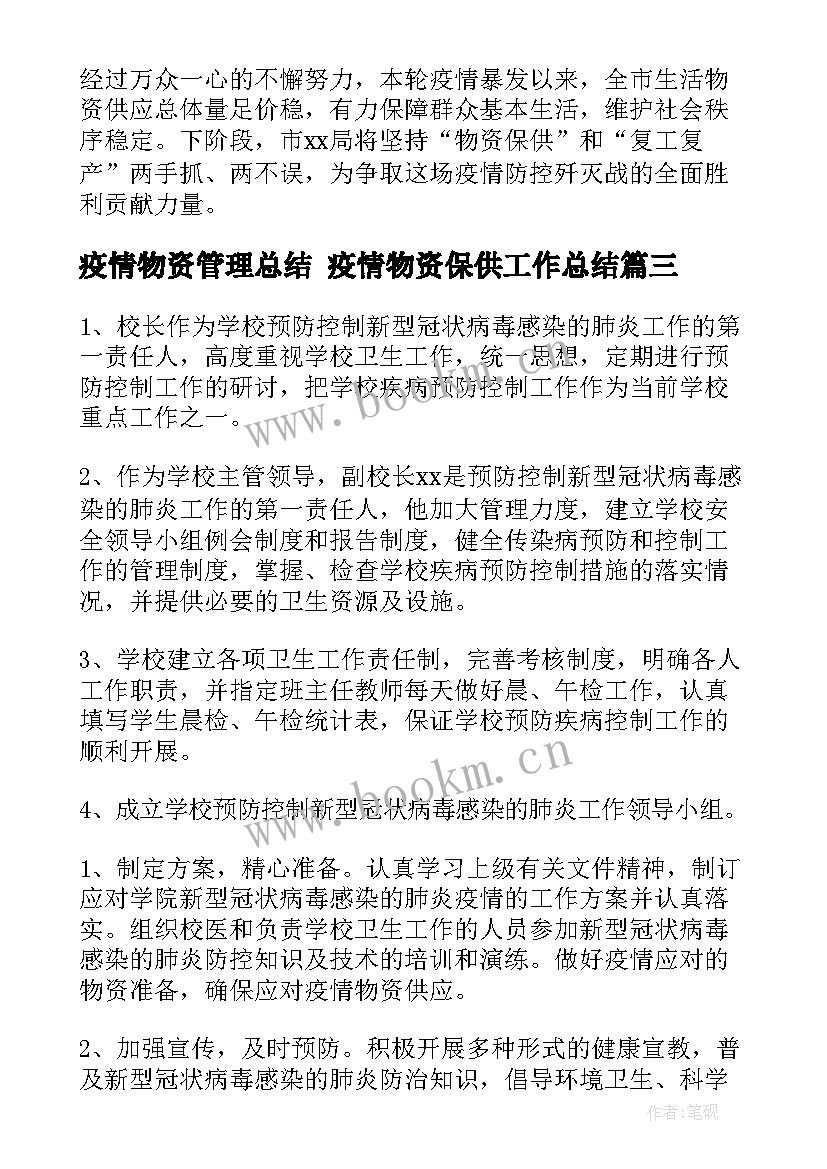 经过万众一心的不懈努力，本轮疫情暴发以来，全市生活物资供应总体量足价稳，有力保障群众基本生活，维护社会秩序稳定。下阶段，市xx局将坚持“物资保供”和“复工复产”两手抓、两不误，为争取这场疫情防控歼灭战的全面胜利贡献力量。

疫情物资管理总结 疫情物资保供工作总结篇三

1、校长作为学校预防控制新型冠状病毒感染的肺炎工作的第一责任人，高度重视学校卫生工作，统一思想，定期进行预防控制工作的研讨，把学校疾病预防控制工作作为当前学校重点工作之一。

2、作为学校主管领导，副校长xx是预防控制新型冠状病毒感染的肺炎工作的第一责任人，他加大管理力度，建立学校安全领导小组例会制度和报告制度，健全传染病预防和控制工作的管理制度，掌握、检查学校疾病预防控制措施的落实情况，并提供必要的卫生资源及设施。

3、学校建立各项卫生工作责任制，完善考核制度，明确各人工作职责，并指定班主任教师每天做好晨、午检工作，认真填写学生晨检、午检统计表，保证学校预防疾病控制工作的顺利开展。

4、成立学校预防控制新型冠状病毒感染的肺炎工作领导小组。

1、制定方案，精心准备。认真学习上级有关文件精神，制订应对学院新型冠状病毒感染的肺炎疫情的工作方案并认真落实。组织校医和负责学校卫生工作的人员参加新型冠状病毒感染的肺炎防控知识及技术的培训和演练。做好疫情应对的物资准备，确保应对疫情物资供应。

2、加强宣传，及时预防。积极开展多种形式的健康宣教，普及新型冠状病毒感染的肺炎防治知识，倡导环境卫生、科学

www.bookm.cn

www.bookm.cn

作者:笔砚